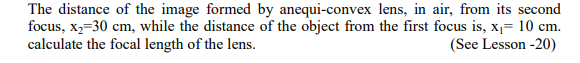 The distance of the image formed by anequi-convex lens, in air, from its second focus, $x_2$=30 cm, while the distance of the object from the first focus is, $x_1$= 10 cm. calculate the focal length of the lens. (See Lesson -20)